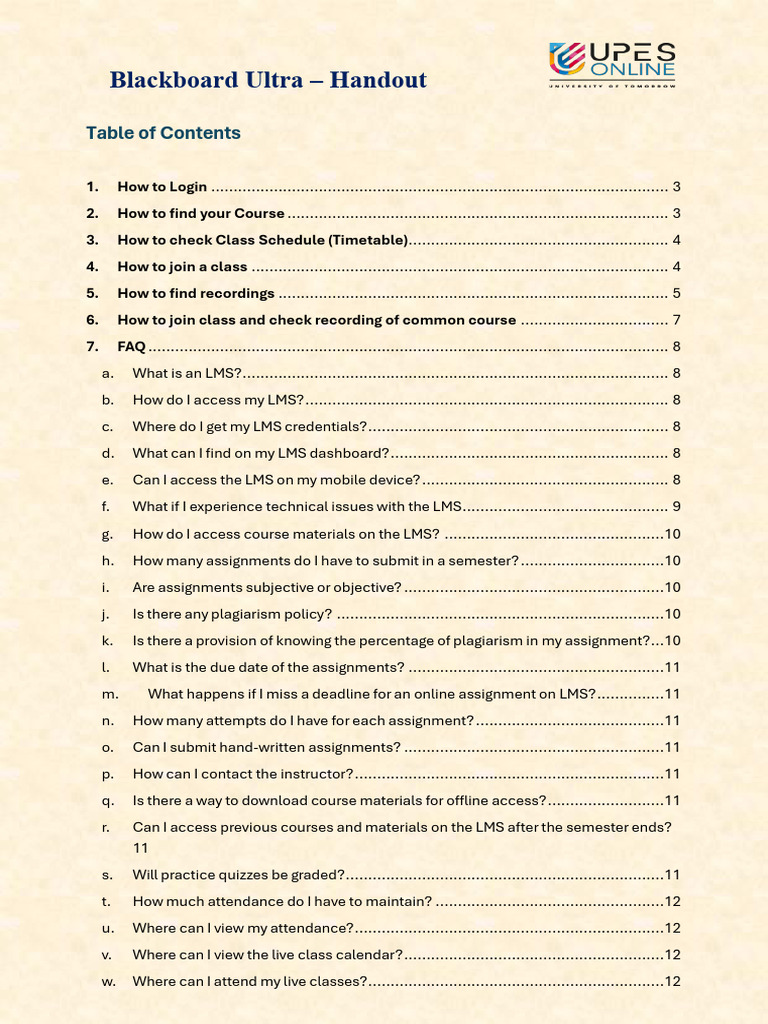 Blackboard Ultra – Handout

UPES ONLINE
UNIVERSITY OF TOMORROW

Table of Contents

1. How to Login 3
2. How to find your Course 3
3. How to check Class Schedule (Timetable) 4
4. How to join a class 4
5. How to find recordings 5
6. How to join class and check recording of common course 7
7. FAQ 8
a. What is an LMS? 8
b. How do I access my LMS? 8
c. Where do I get my LMS credentials? 8
d. What can I find on my LMS dashboard? 8
e. Can I access the LMS on my mobile device? 8
f. What if I experience technical issues with the LMS 9
g. How do I access course materials on the LMS? 10
h. How many assignments do I have to submit in a semester? 10
i. Are assignments subjective or objective? 10
j. Is there any plagiarism policy? 10
k. Is there a provision of knowing the percentage of plagiarism in my assignment? 10
l. What is the due date of the assignments? 11
m. What happens if I miss a deadline for an online assignment on LMS? 11
n. How many attempts do I have for each assignment? 11
o. Can I submit hand-written assignments? 11
p. How can I contact the instructor? 11
q. Is there a way to download course materials for offline access? 11
r. Can I access previous courses and materials on the LMS after the semester ends? 11
s. Will practice quizzes be graded? 11
t. How much attendance do I have to maintain? 12
u. Where can I view my attendance? 12
v. Where can I view the live class calendar? 12
w. Where can I attend my live classes? 12